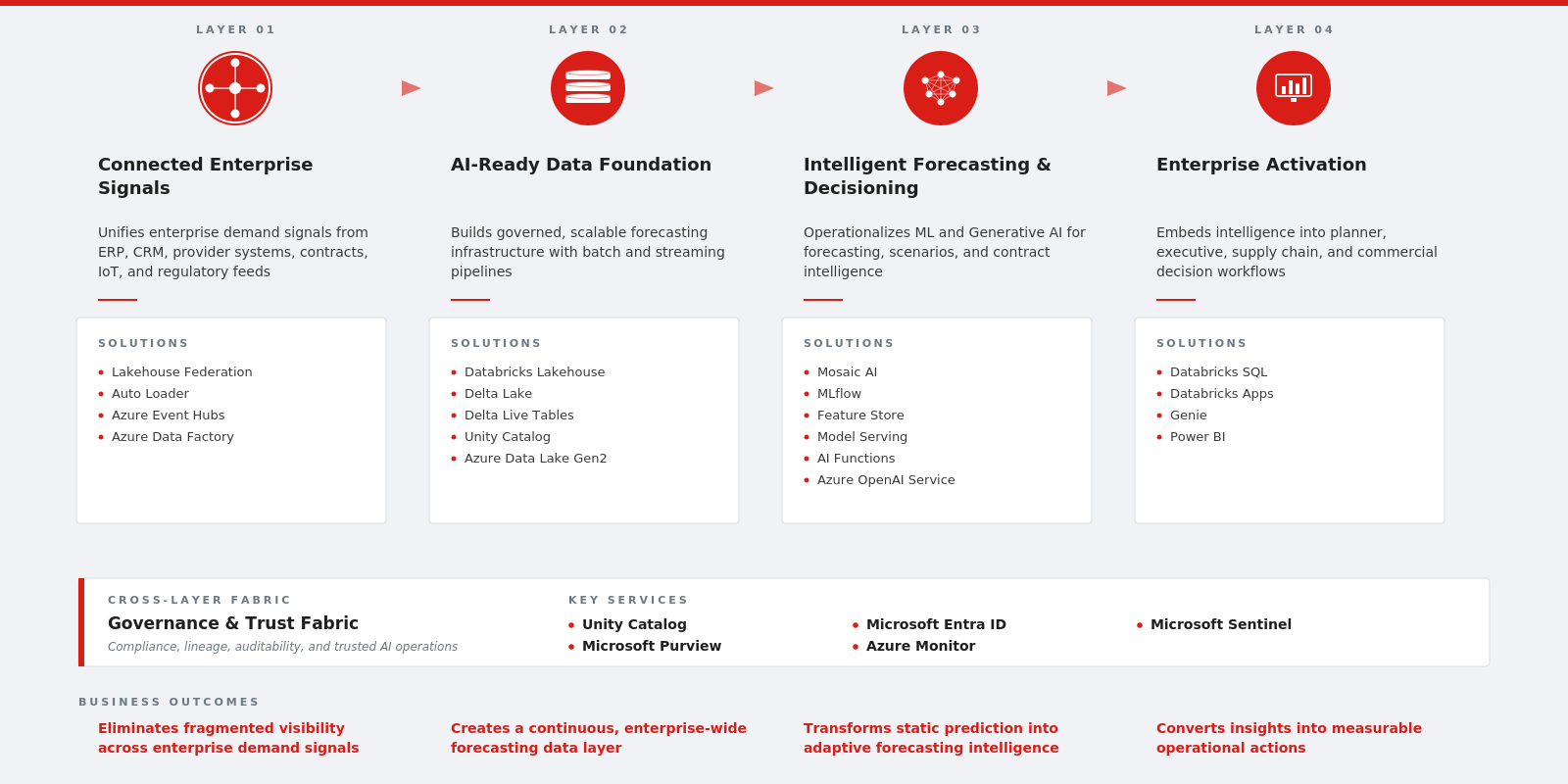 LAYER 01

Connected Enterprise Signals

Unifies enterprise demand signals from ERP, CRM, provider systems, contracts, IoT, and regulatory feeds

SOLUTIONS
- Lakehouse Federation
- Auto Loader
- Azure Event Hubs
- Azure Data Factory

LAYER 02

AI-Ready Data Foundation

Builds governed, scalable forecasting infrastructure with batch and streaming pipelines

SOLUTIONS
- Databricks Lakehouse
- Delta Lake
- Delta Live Tables
- Unity Catalog
- Azure Data Lake Gen2

LAYER 03

Intelligent Forecasting & Decisioning

Operationalizes ML and Generative AI for forecasting, scenarios, and contract intelligence

SOLUTIONS
- Mosaic AI
- MLflow
- Feature Store
- Model Serving
- AI Functions
- Azure OpenAI Service

LAYER 04

Enterprise Activation

Embeds intelligence into planner, executive, supply chain, and commercial decision workflows

SOLUTIONS
- Databricks SQL
- Databricks Apps
- Genie
- Power BI

CROSS-LAYER FABRIC
Governance & Trust Fabric
Compliance, lineage, auditability, and trusted AI operations

KEY SERVICES
- Unity Catalog
- Microsoft Purview
- Microsoft Entra ID
- Azure Monitor
- Microsoft Sentinel

BUSINESS OUTCOMES

Eliminates fragmented visibility across enterprise demand signals

Creates a continuous, enterprise-wide forecasting data layer

Transforms static prediction into adaptive forecasting intelligence

Converts insights into measurable operational actions